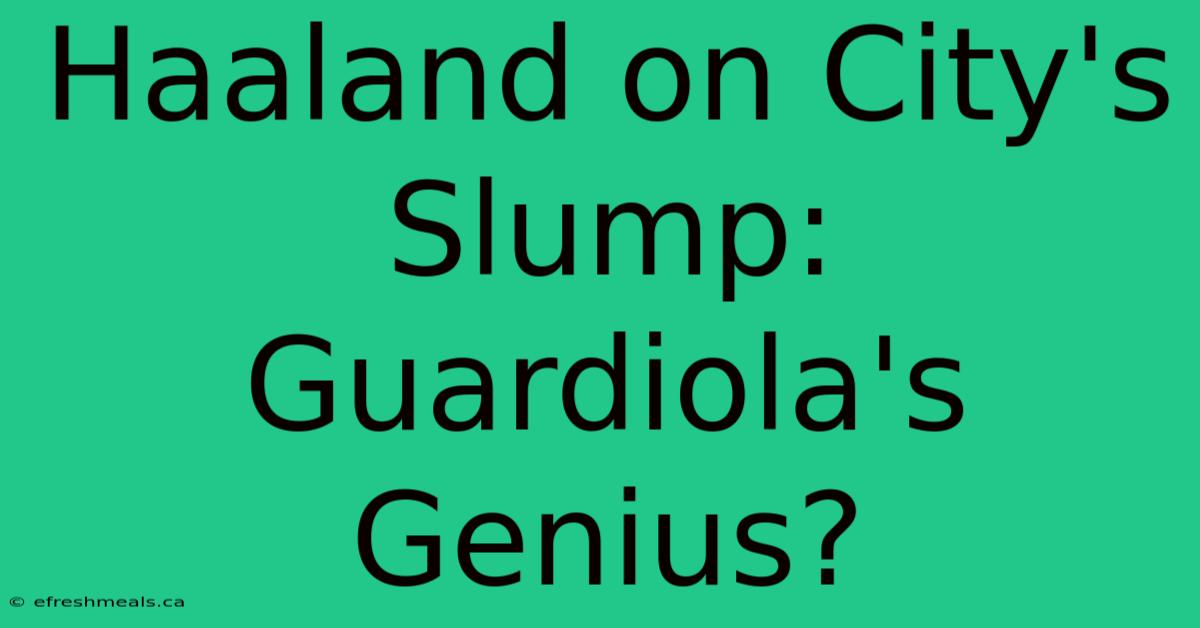 Haaland on City's Slump: Guardiola's Genius?

© efreshmeals.ca